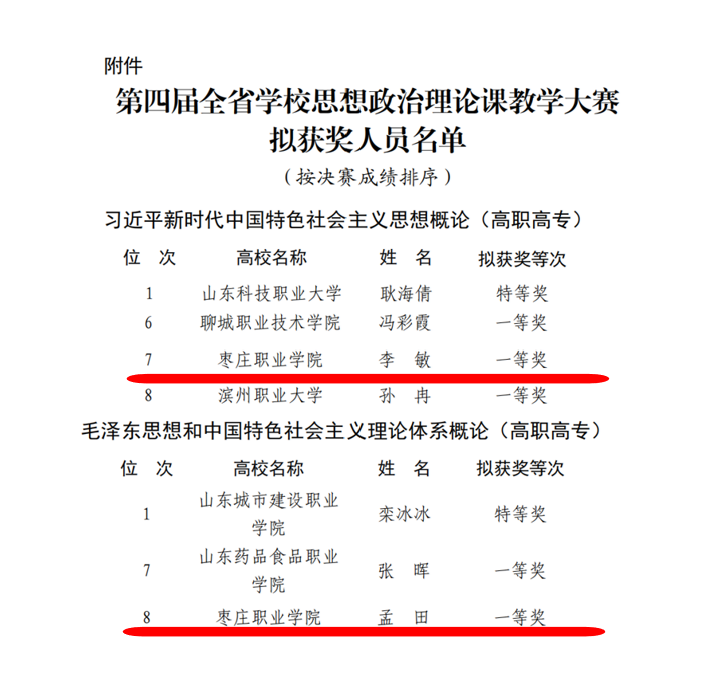 附件

第四届全省学校思想政治理论课教学大赛
拟获奖人员名单

（按决赛成绩排序）

习近平新时代中国特色社会主义思想概论（高职高专）

| 位 次 | 高校名称 | 姓 名 | 拟获奖等次 |
|---|---|---|---|
| 1 | 山东科技职业大学 | 耿海倩 | 特等奖 |
| 6 | 聊城职业技术学院 | 冯彩霞 | 一等奖 |
| 7 | 枣庄职业学院 | 李 敏 | 一等奖 |
| 8 | 滨州职业大学 | 孙 冉 | 一等奖 |

毛泽东思想和中国特色社会主义理论体系概论（高职高专）

| 位 次 | 高校名称 | 姓 名 | 拟获奖等次 |
|---|---|---|---|
| 1 | 山东城市建设职业学院 | 栾冰冰 | 特等奖 |
| 7 | 山东药品食品职业学院 | 张 晖 | 一等奖 |
| 8 | 枣庄职业学院 | 孟 田 | 一等奖 |